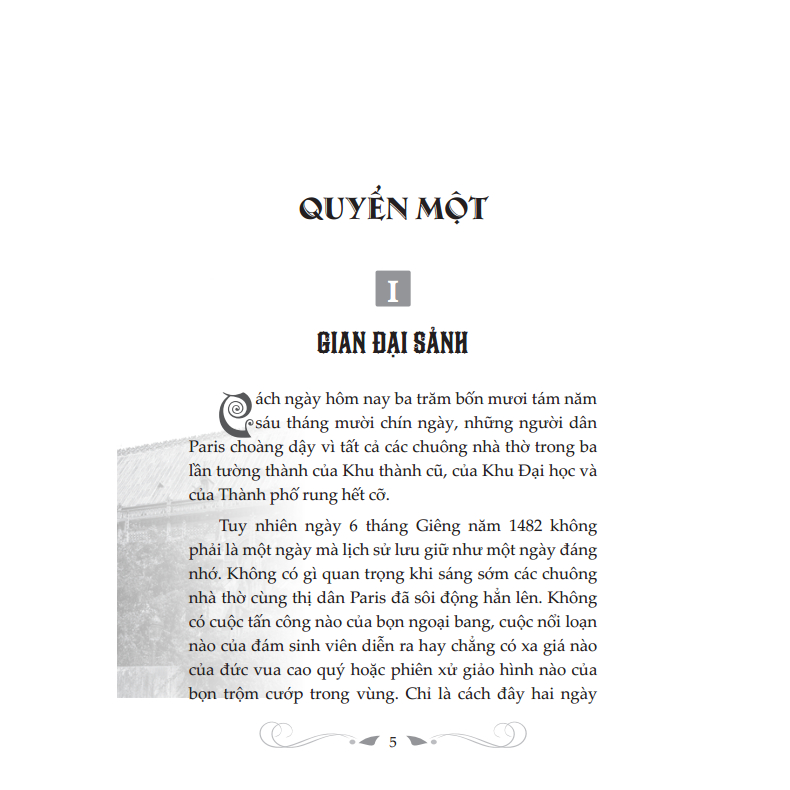 QUYỂN MỘT

I

GIAN ĐẠI SẢNH

Cách ngày hôm nay ba trăm bốn mươi tám năm sáu tháng mười chín ngày, những người dân Paris choàng dậy vì tất cả các chuông nhà thờ trong ba lần tường thành của Khu thành cũ, của Khu Đại học và của Thành phố rung hết cỡ.

Tuy nhiên ngày 6 tháng Giêng năm 1482 không phải là một ngày mà lịch sử lưu giữ như một ngày đáng nhớ. Không có gì quan trọng khi sáng sớm các chuông nhà thờ cùng thị dân Paris đã sôi động hẳn lên. Không có cuộc tấn công nào của bọn ngoại bang, cuộc nổi loạn nào của đám sinh viên diễn ra hay chẳng có xa giá nào của đức vua cao quý hoặc phiên xử giảo hình nào của bọn trộm cướp trong vùng. Chỉ là cách đây hai ngày

5